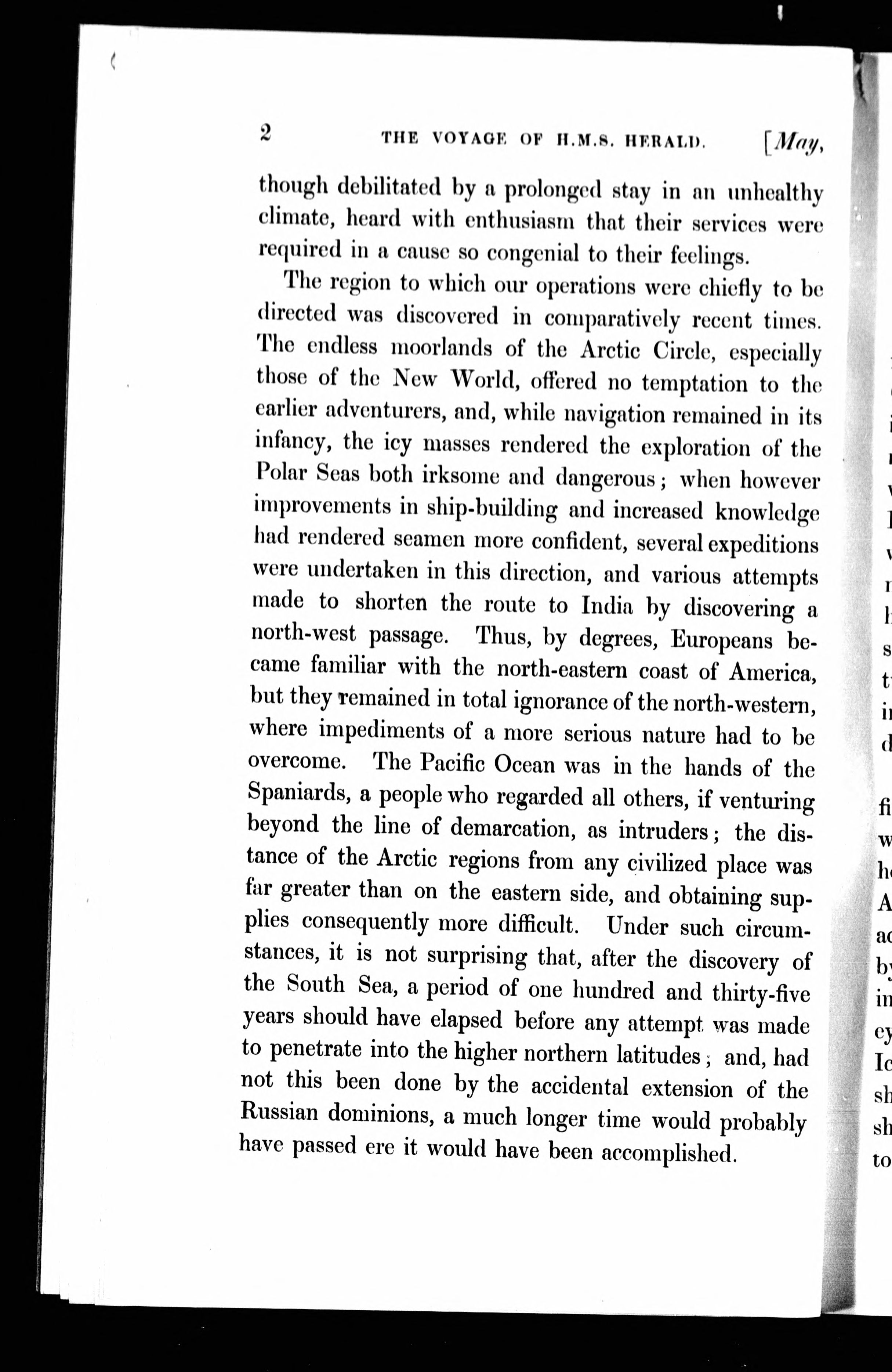 2 THE VOYAGE OF H.M.S. HERALD. [May,

though debilitated by a prolonged stay in an unhealthy climate, heard with enthusiasm that their services were required in a cause so congenial to their feelings.

The region to which our operations were chiefly to be directed was discovered in comparatively recent times. The endless moorlands of the Arctic Circle, especially those of the New World, offered no temptation to the earlier adventurers, and, while navigation remained in its infancy, the icy masses rendered the exploration of the Polar Seas both irksome and dangerous; when however improvements in ship-building and increased knowledge had rendered seamen more confident, several expeditions were undertaken in this direction, and various attempts made to shorten the route to India by discovering a north-west passage. Thus, by degrees, Europeans became familiar with the north-eastern coast of America, but they remained in total ignorance of the north-western, where impediments of a more serious nature had to be overcome. The Pacific Ocean was in the hands of the Spaniards, a people who regarded all others, if venturing beyond the line of demarcation, as intruders; the distance of the Arctic regions from any civilized place was far greater than on the eastern side, and obtaining supplies consequently more difficult. Under such circumstances, it is not surprising that, after the discovery of the South Sea, a period of one hundred and thirty-five years should have elapsed before any attempt was made to penetrate into the higher northern latitudes; and, had not this been done by the accidental extension of the Russian dominions, a much longer time would probably have passed ere it would have been accomplished.